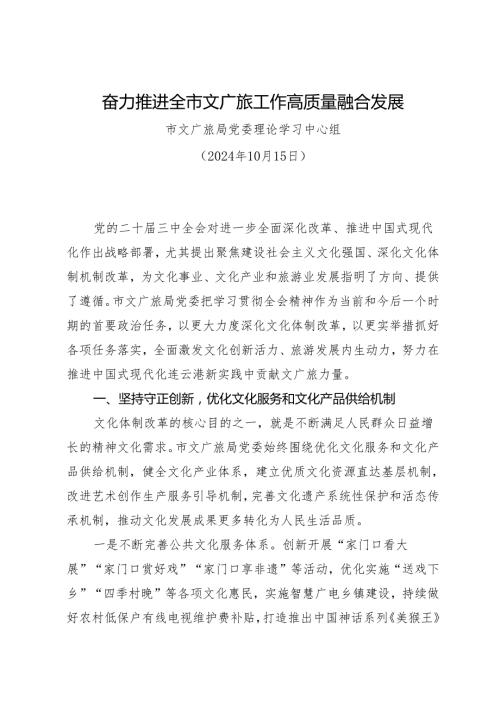 奋力推进全市文广旅工作高质量融合发展

市文广旅局党委理论学习中心组

（2024年10月15日）

党的二十届三中全会对进一步全面深化改革、推进中国式现代化作出战略部署，尤其提出聚焦建设社会主义文化强国、深化文化体制机制改革，为文化事业、文化产业和旅游业发展指明了方向、提供了遵循。市文广旅局党委把学习贯彻全会精神作为当前和今后一个时期的首要政治任务，以更大力度深化文化体制改革，以更实举措抓好各项任务落实，全面激发文化创新活力、旅游发展内生动力，努力在推进中国式现代化连云港新实践中贡献文广旅力量。

一、坚持守正创新，优化文化服务和文化产品供给机制

文化体制改革的核心目的之一，就是不断满足人民群众日益增长的精神文化需求。市文广旅局党委始终围绕优化文化服务和文化产品供给机制，健全文化产业体系，建立优质文化资源直达基层机制，改进艺术创作生产服务引导机制，完善文化遗产系统性保护和活态传承机制，推动文化发展成果更多转化为人民生活品质。

一是不断完善公共文化服务体系。创新开展“家门口看大展”“家门口赏好戏”“家门口享非遗”等活动，优化实施“送戏下乡”“四季村晚”等各项文化惠民，实施智慧广电乡镇建设，持续做好农村低保户有线电视维护费补贴，打造推出中国神话系列《美猴王》